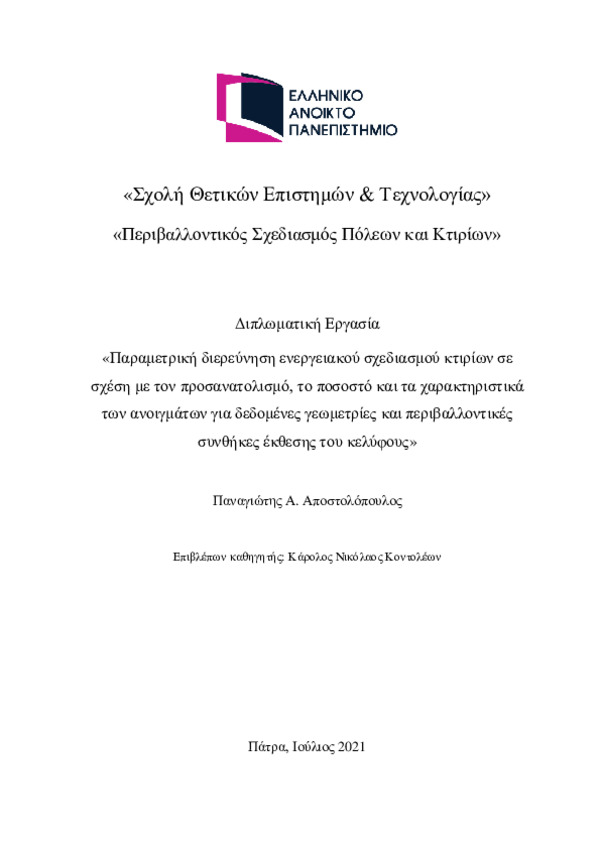 ΕΛΛΗΝΙΚΟ
ΑΝΟΙΚΤΟ
ΠΑΝΕΠΙΣΤΗΜΙΟ

«Σχολή Θετικών Επιστημών & Τεχνολογίας»

«Περιβαλλοντικός Σχεδιασμός Πόλεων και Κτιρίων»

Διπλωματική Εργασία

«Παραμετρική διερεύνηση ενεργειακού σχεδιασμού κτιρίων σε σχέση με τον προσανατολισμό, το ποσοστό και τα χαρακτηριστικά των ανοιγμάτων για δεδομένες γεωμετρίες και περιβαλλοντικές συνθήκες έκθεσης του κελύφους»

Παναγιώτης Α. Αποστολόπουλος

Επιβλέπων καθηγητής: Κάρολος Νικόλαος Κοντολέων

Πάτρα, Ιούλιος 2021